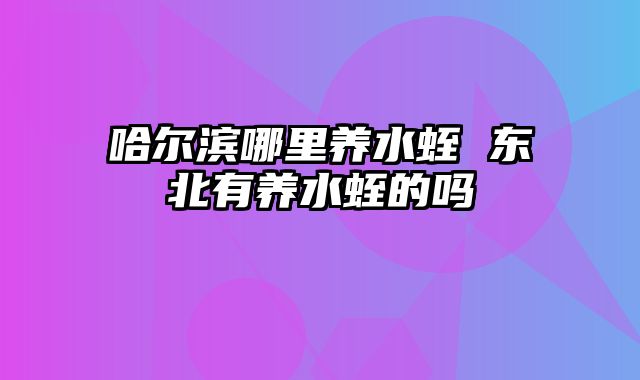 哈尔滨哪里养水蛭 东北有养水蛭的吗